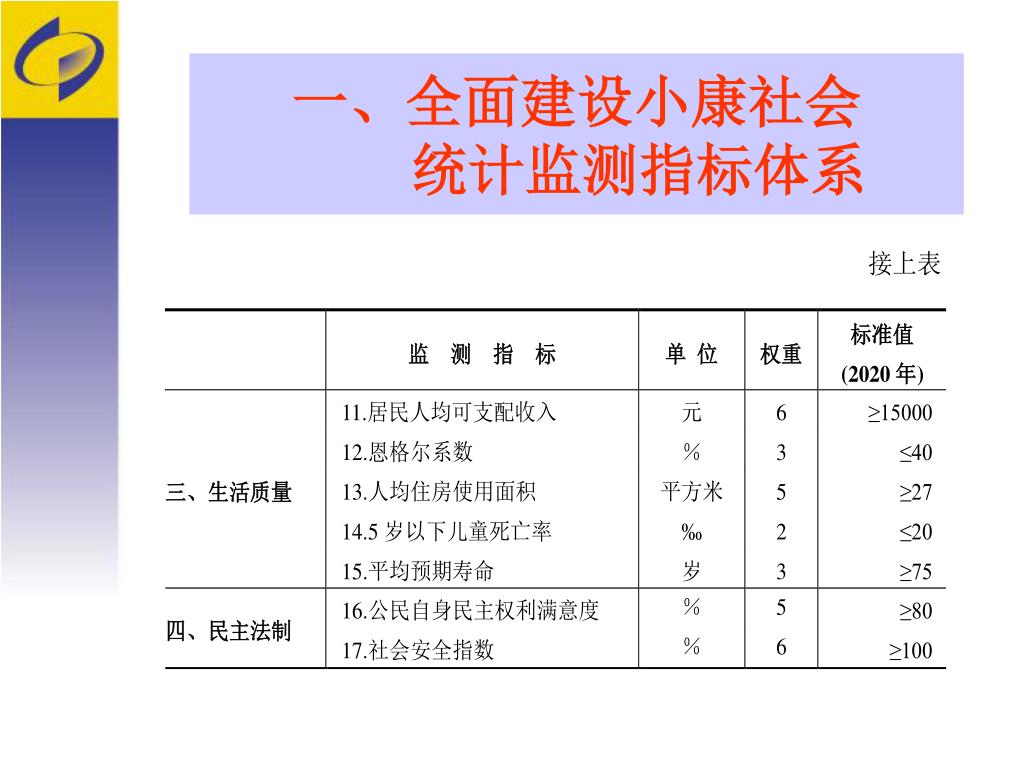 一、全面建设小康社会
统计监测指标体系

接上表

|  | 监 测 指 标 | 单 位 | 权重 | 标准值 (2020 年) |
|---|---|---|---|---|
| 三、生活质量 | 11.居民人均可支配收入 | 元 | 6 | ≥15000 |
|  | 12.恩格尔系数 | % | 3 | ≤40 |
|  | 13.人均住房使用面积 | 平方米 | 5 | ≥27 |
|  | 14.5 岁以下儿童死亡率 | ‰ | 2 | ≤20 |
|  | 15.平均预期寿命 | 岁 | 3 | ≥75 |
| 四、民主法制 | 16.公民自身民主权利满意度 | % | 5 | ≥80 |
|  | 17.社会安全指数 | % | 6 | ≥100 |